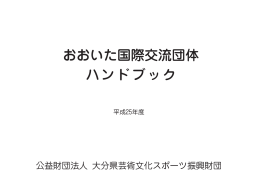 おおいた国際交流団体
ハンドブック

平成25年度

公益財団法人 大分県芸術文化スポーツ振興財団